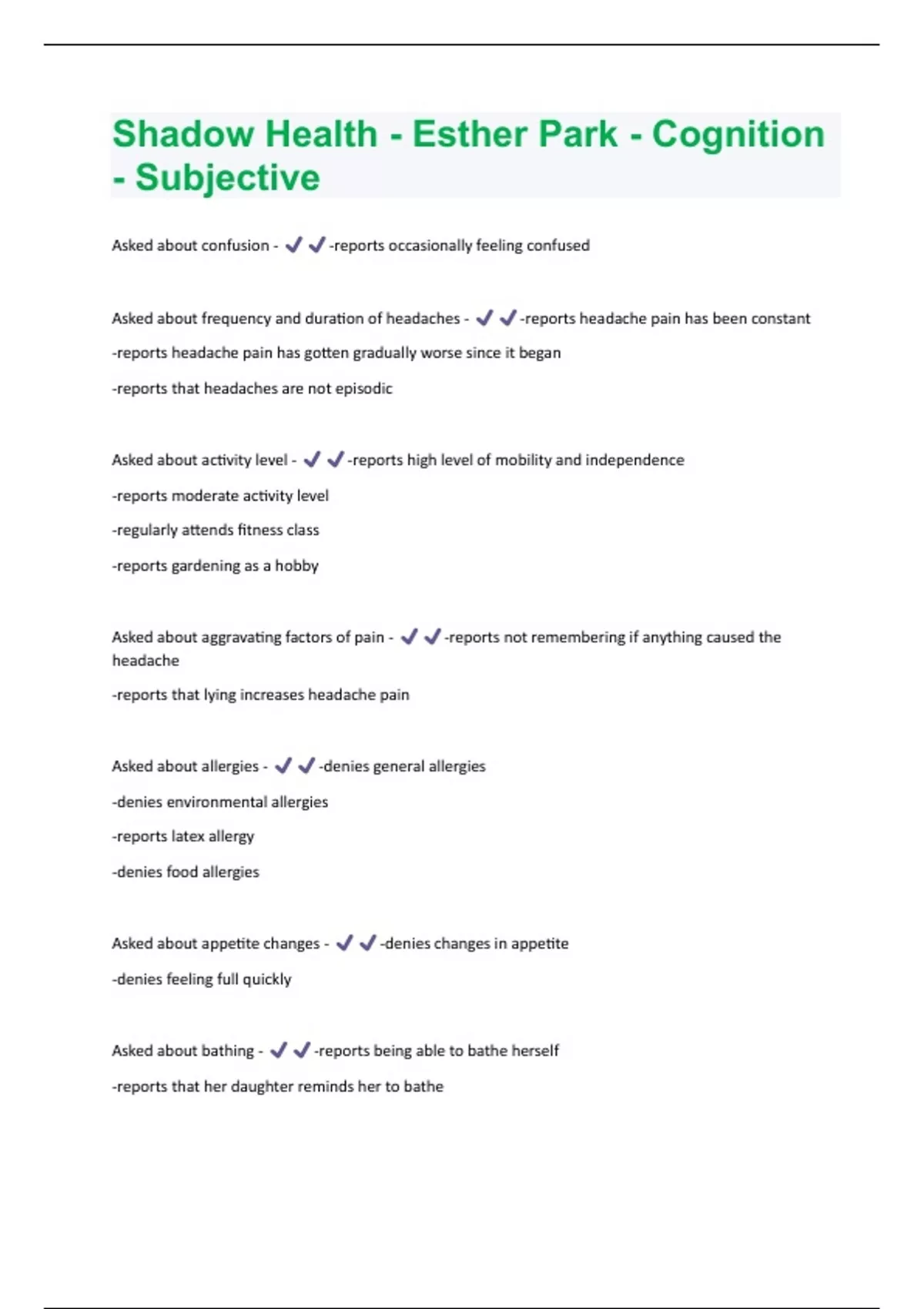 Shadow Health - Esther Park - Cognition - Subjective

Asked about confusion - ✔✔-reports occasionally feeling confused

Asked about frequency and duration of headaches - ✔✔-reports headache pain has been constant

-reports headache pain has gotten gradually worse since it began

-reports that headaches are not episodic

Asked about activity level - ✔✔-reports high level of mobility and independence

-reports moderate activity level

-regularly attends fitness class

-reports gardening as a hobby

Asked about aggravating factors of pain - ✔✔-reports not remembering if anything caused the headache

-reports that lying increases headache pain

Asked about allergies - ✔✔-denies general allergies

-denies environmental allergies

-reports latex allergy

-denies food allergies

Asked about appetite changes - ✔✔-denies changes in appetite

-denies feeling full quickly

Asked about bathing - ✔✔-reports being able to bathe herself

-reports that her daughter reminds her to bathe